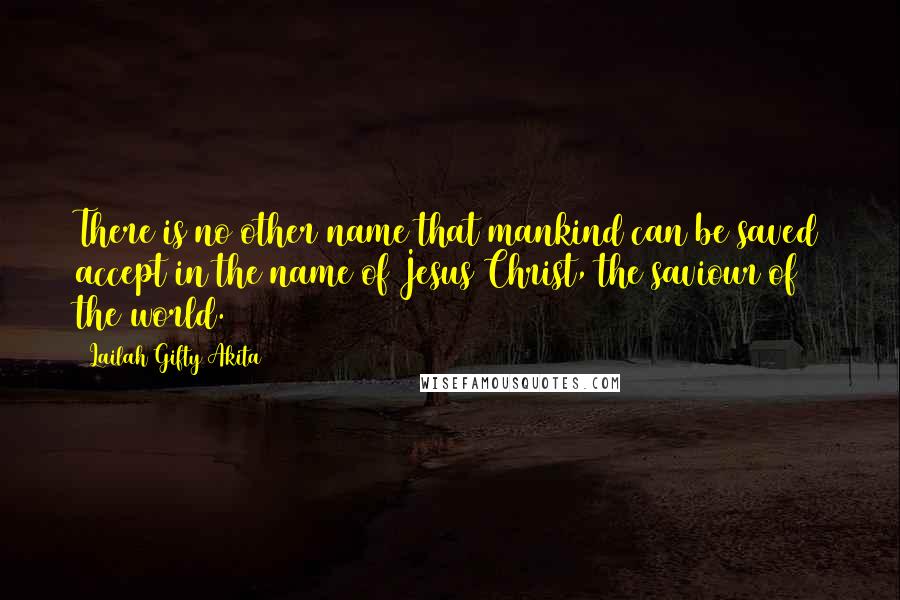 There is no other name that mankind can be saved accept in the name of Jesus Christ, the saviour of the world.

Lailah Gifty Akita

WISEFAMOUSQUOTES.COM